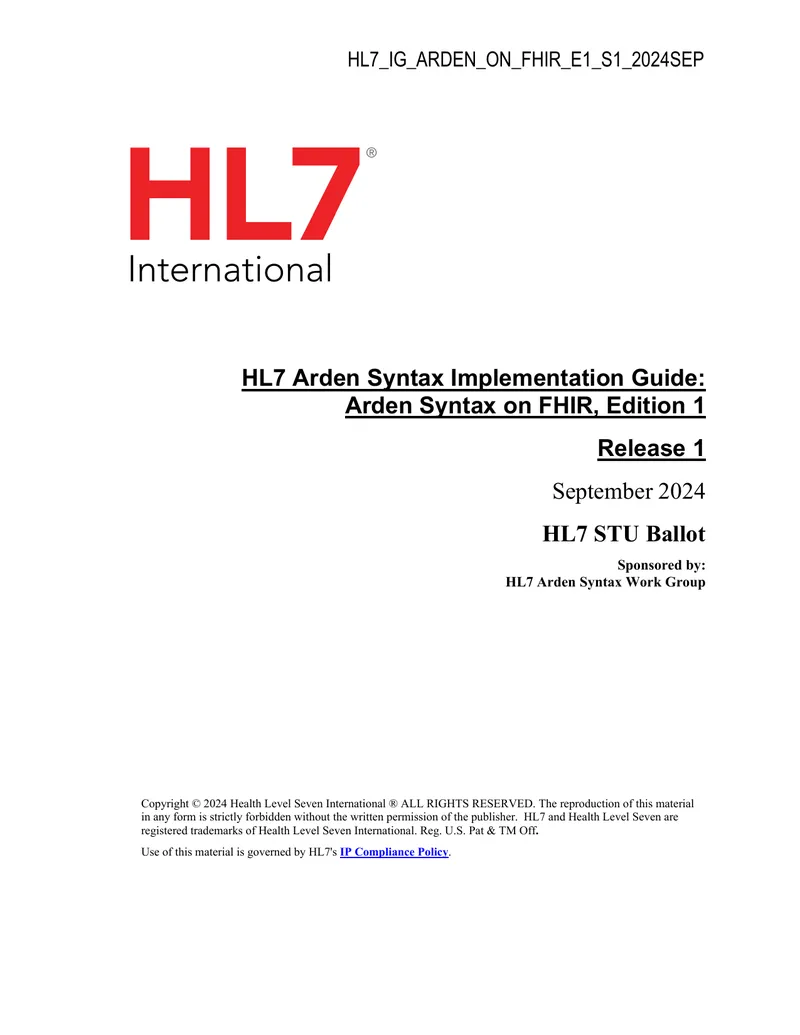 HL7_IG_ARDEN_ON_FHIR_E1_S1_2024SEP

HL7®
International

HL7 Arden Syntax Implementation Guide: Arden Syntax on FHIR, Edition 1

Release 1

September 2024

HL7 STU Ballot

Sponsored by:
HL7 Arden Syntax Work Group

Copyright © 2024 Health Level Seven International ® ALL RIGHTS RESERVED. The reproduction of this material in any form is strictly forbidden without the written permission of the publisher. HL7 and Health Level Seven are registered trademarks of Health Level Seven International. Reg. U.S. Pat & TM Off.

Use of this material is governed by HL7's IP Compliance Policy.